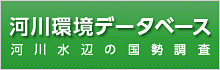 河川環境データベース
河川水辺の国勢調査